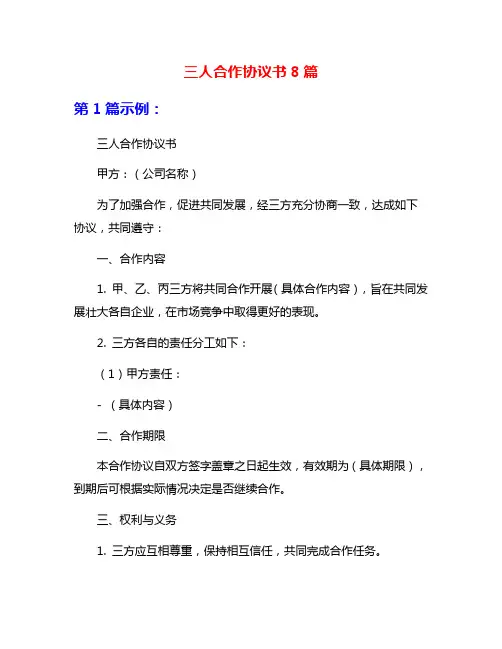 三人合作协议书 8 篇

第 1 篇示例：

三人合作协议书

甲方：（公司名称）

为了加强合作，促进共同发展，经三方充分协商一致，达成如下协议，共同遵守：

一、合作内容

1. 甲、乙、丙三方将共同合作开展（具体合作内容），旨在共同发展壮大各自企业，在市场竞争中取得更好的表现。

2. 三方各自的责任分工如下：

（1）甲方责任：

- （具体内容）

二、合作期限

本合作协议自双方签字盖章之日起生效，有效期为（具体期限），到期后可根据实际情况决定是否继续合作。

三、权利与义务

1. 三方应互相尊重，保持相互信任，共同完成合作任务。